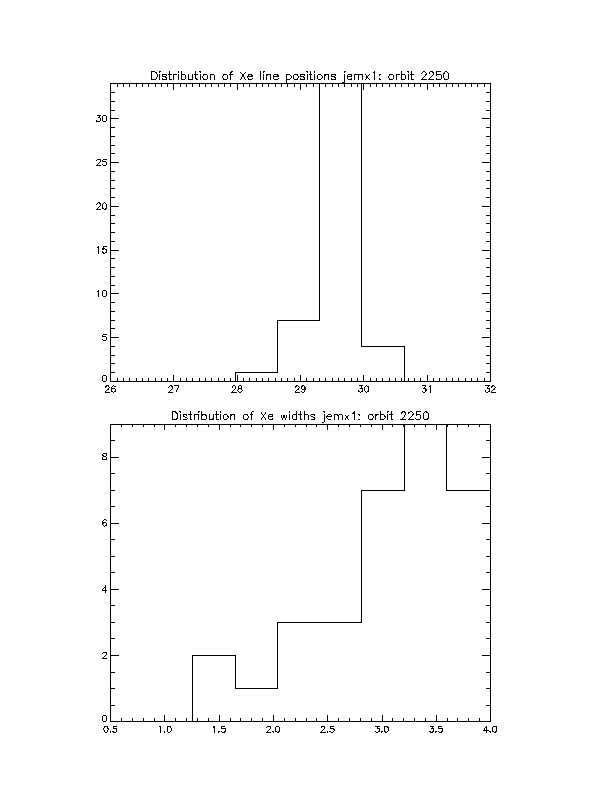 Distribution of Xe line positions jemx1: orbit 2250

30
25
20
15
10
5
0

26 27 28 29 30 31 32

Distribution of Xe widths jemx1: orbit 2250

8
6
4
2
0

0.5 1.0 1.5 2.0 2.5 3.0 3.5 4.0